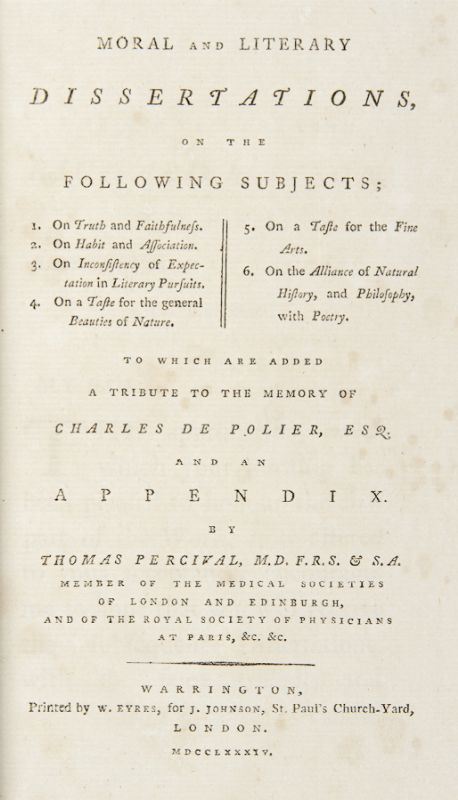 MORAL AND LITERARY

DISSERTATIONS,

ON THE

FOLLOWING SUBJECTS;

1. On Truth and Faithfulneſs.
2. On Habit and Aſſociation.
3. On Inconſiſtency of Expectation in Literary Purſuits.
4. On a Taſte for the general Beauties of Nature.

5. On a Taſte for the Fine Arts.
6. On the Alliance of Natural Hiſtory, and Philoſophy, with Poetry.

TO WHICH ARE ADDED

A TRIBUTE TO THE MEMORY OF

CHARLES DE POLIER, ESQ.

AND AN

APPENDIX.

BY

THOMAS PERCIVAL, M.D. F.R.S. & S.A.

MEMBER OF THE MEDICAL SOCIETIES OF LONDON AND EDINBURGH, AND OF THE ROYAL SOCIETY OF PHYSICIANS AT PARIS, &c. &c.

WARRINGTON,
Printed by W. EYRES, for J. JOHNSON, St. Paul's Church-Yard, LONDON.
MDCCLXXXIV.